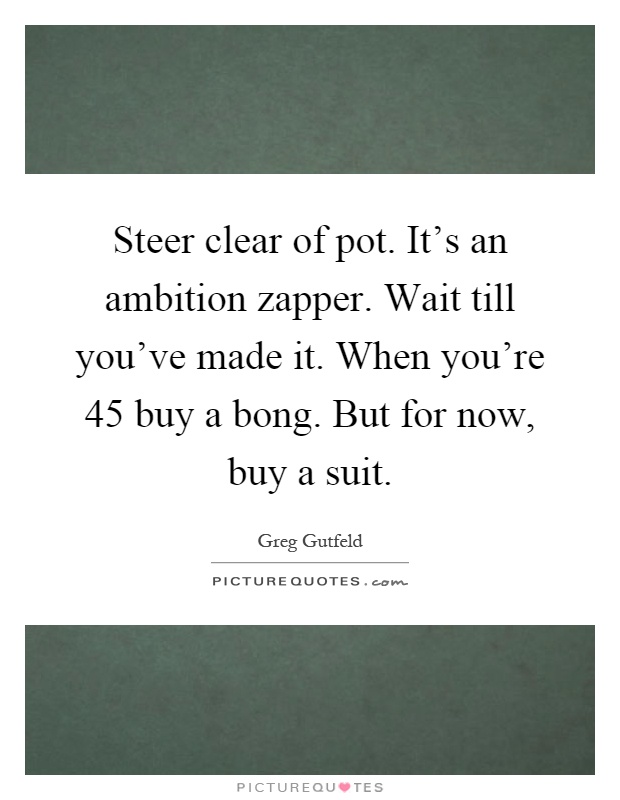 Steer clear of pot. It’s an ambition zapper. Wait till you’ve made it. When you’re 45 buy a bong. But for now, buy a suit.

Greg Gutfeld

PICTUREQUOTES.com

PICTUREQUOTES